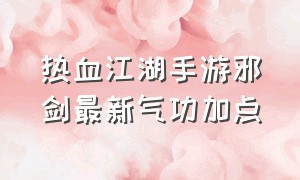 热血江湖手游邪剑最新气功加点